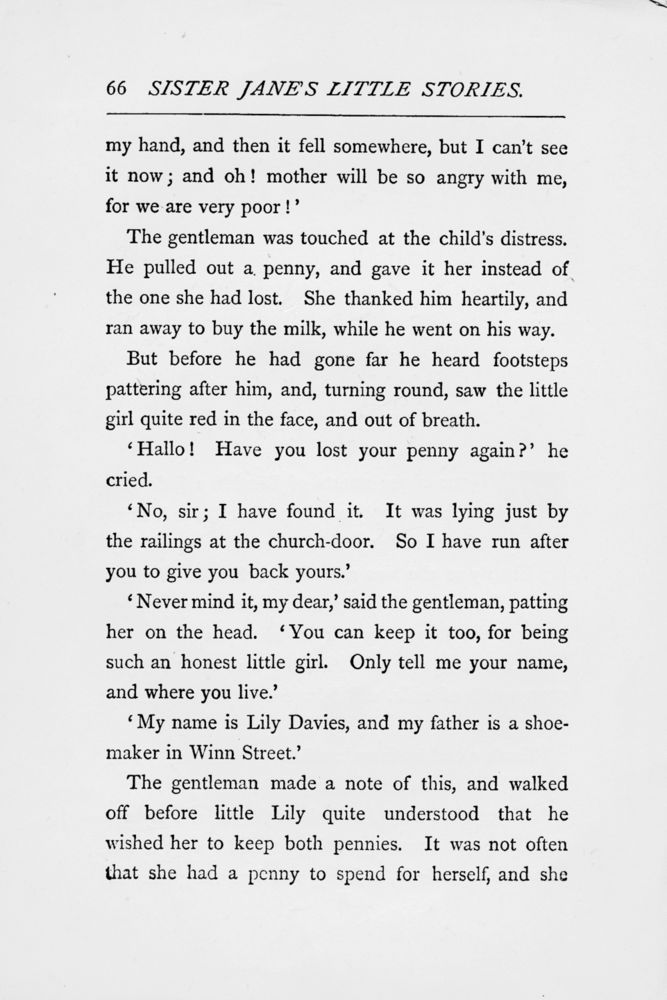 66 SISTER JANE'S LITTLE STORIES.

my hand, and then it fell somewhere, but I can't see it now; and oh! mother will be so angry with me, for we are very poor!'

The gentleman was touched at the child's distress. He pulled out a penny, and gave it her instead of the one she had lost. She thanked him heartily, and ran away to buy the milk, while he went on his way.

But before he had gone far he heard footsteps pattering after him, and, turning round, saw the little girl quite red in the face, and out of breath.

'Hallo! Have you lost your penny again?' he cried.

'No, sir; I have found it. It was lying just by the railings at the church-door. So I have run after you to give you back yours.'

'Never mind it, my dear,' said the gentleman, patting her on the head. 'You can keep it too, for being such an honest little girl. Only tell me your name, and where you live.'

'My name is Lily Davies, and my father is a shoemaker in Winn Street.'

The gentleman made a note of this, and walked off before little Lily quite understood that he wished her to keep both pennies. It was not often that she had a penny to spend for herself, and she